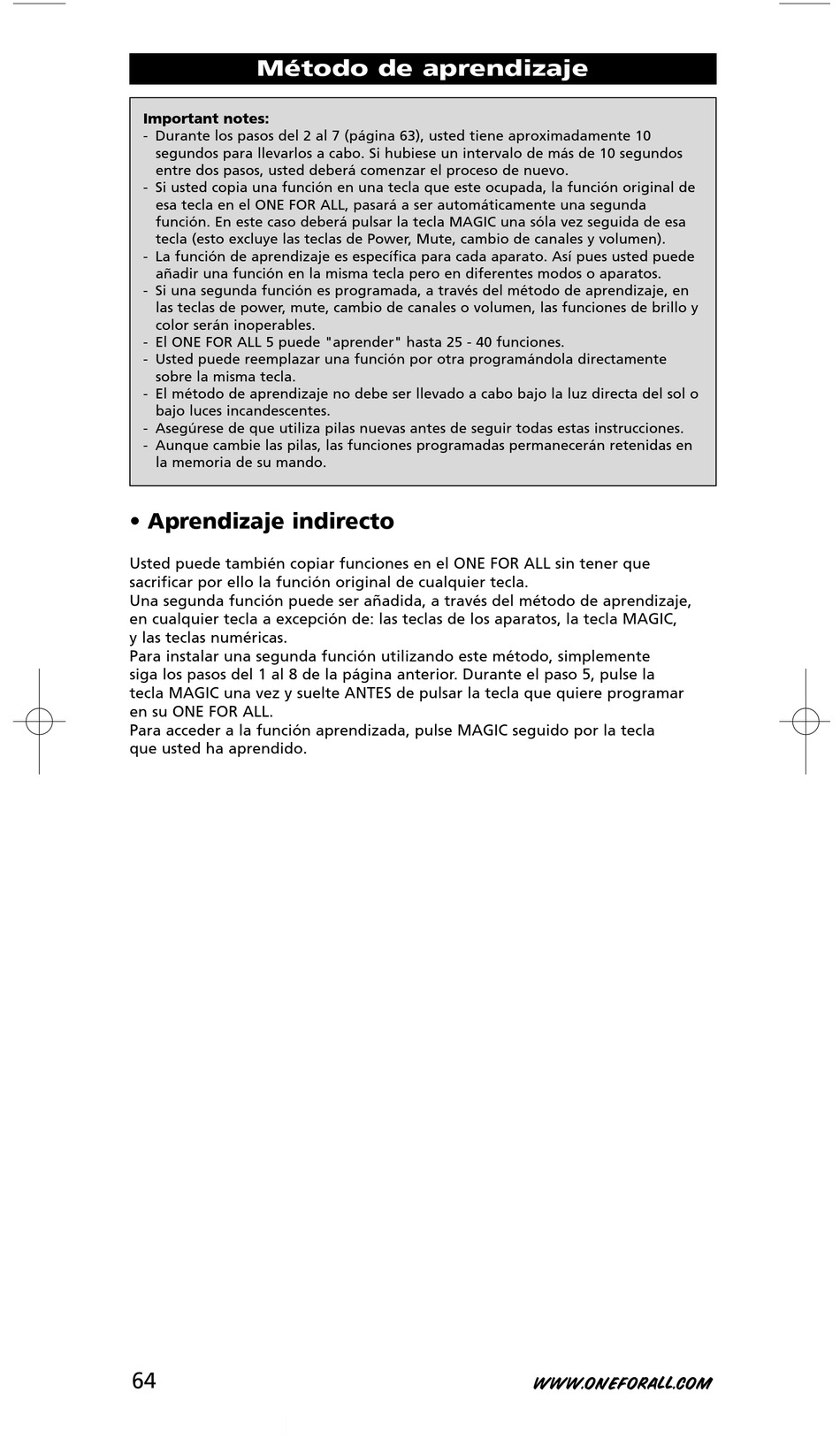 Método de aprendizaje

Important notes:
- Durante los pasos del 2 al 7 (página 63), usted tiene aproximadamente 10 segundos para llevarlos a cabo. Si hubiese un intervalo de más de 10 segundos entre dos pasos, usted deberá comenzar el proceso de nuevo.
- Si usted copia una función en una tecla que este ocupada, la función original de esa tecla en el ONE FOR ALL, pasará a ser automáticamente una segunda función. En este caso deberá pulsar la tecla MAGIC una sóla vez seguida de esa tecla (esto excluye las teclas de Power, Mute, cambio de canales y volumen).
- La función de aprendizaje es específica para cada aparato. Así pues usted puede añadir una función en la misma tecla pero en diferentes modos o aparatos.
- Si una segunda función es programada, a través del método de aprendizaje, en las teclas de power, mute, cambio de canales o volumen, las funciones de brillo y color serán inoperables.
- El ONE FOR ALL 5 puede "aprender" hasta 25 - 40 funciones.
- Usted puede reemplazar una función por otra programándola directamente sobre la misma tecla.
- El método de aprendizaje no debe ser llevado a cabo bajo la luz directa del sol o bajo luces incandescentes.
- Asegúrese de que utiliza pilas nuevas antes de seguir todas estas instrucciones.
- Aunque cambie las pilas, las funciones programadas permanecerán retenidas en la memoria de su mando.

• Aprendizaje indirecto

Usted puede también copiar funciones en el ONE FOR ALL sin tener que sacrificar por ello la función original de cualquier tecla.
Una segunda función puede ser añadida, a través del método de aprendizaje, en cualquier tecla a excepción de: las teclas de los aparatos, la tecla MAGIC, y las teclas numéricas.
Para instalar una segunda función utilizando este método, simplemente siga los pasos del 1 al 8 de la página anterior. Durante el paso 5, pulse la tecla MAGIC una vez y suelte ANTES de pulsar la tecla que quiere programar en su ONE FOR ALL.
Para acceder a la función aprendizada, pulse MAGIC seguido por la tecla que usted ha aprendido.

64

WWW.ONEFORALL.COM